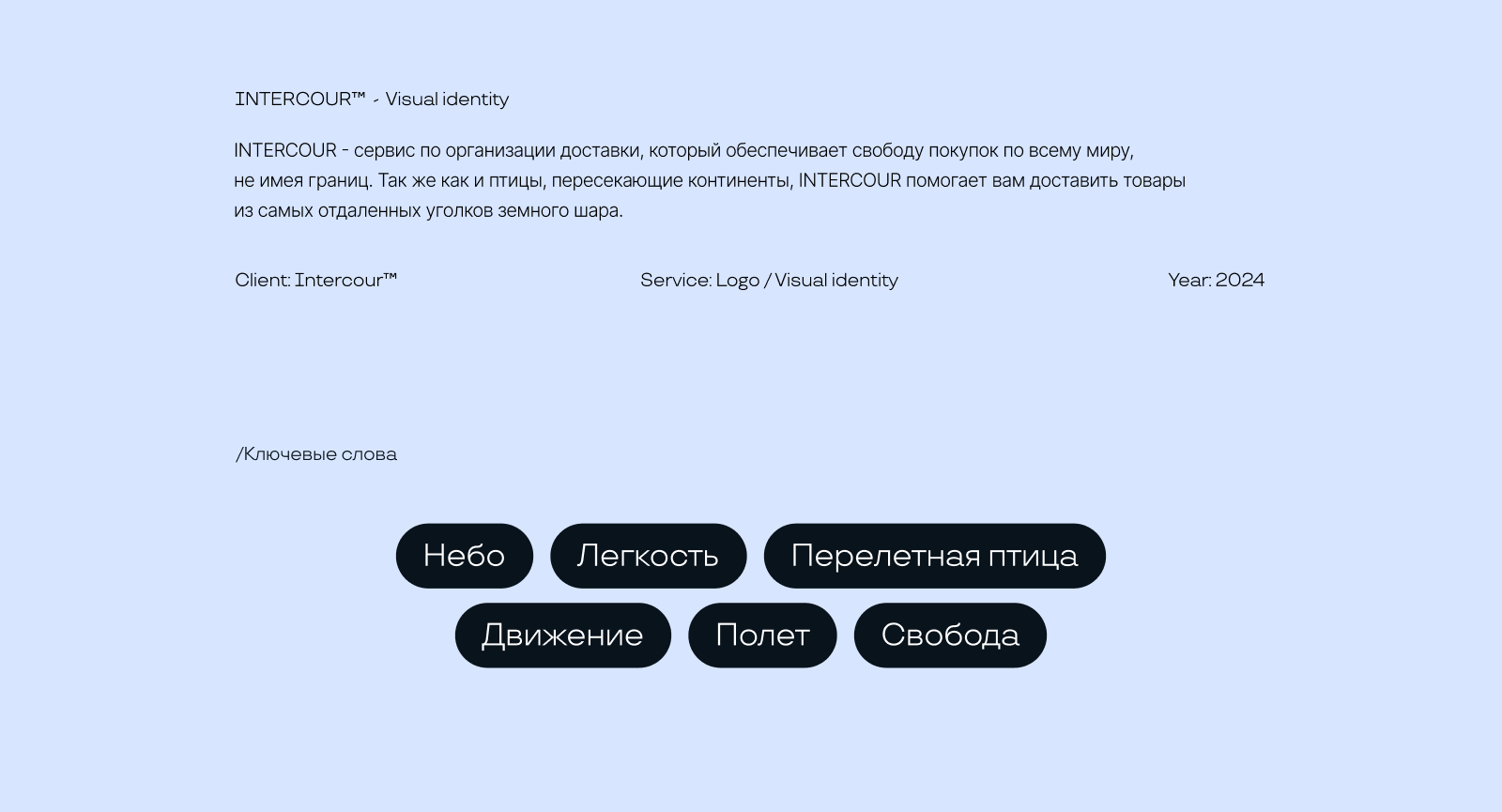 INTERCOUR™ - Visual identity

INTERCOUR - сервис по организации доставки, который обеспечивает свободу покупок по всему миру, не имея границ. Так же как и птицы, пересекающие континенты, INTERCOUR помогает вам доставить товары из самых отдаленных уголков земного шара.

Client: Intercour™

Service: Logo / Visual identity

Year: 2024

/Ключевые слова

Небо

Легкость

Перелетная птица

Движение

Полет

Свобода